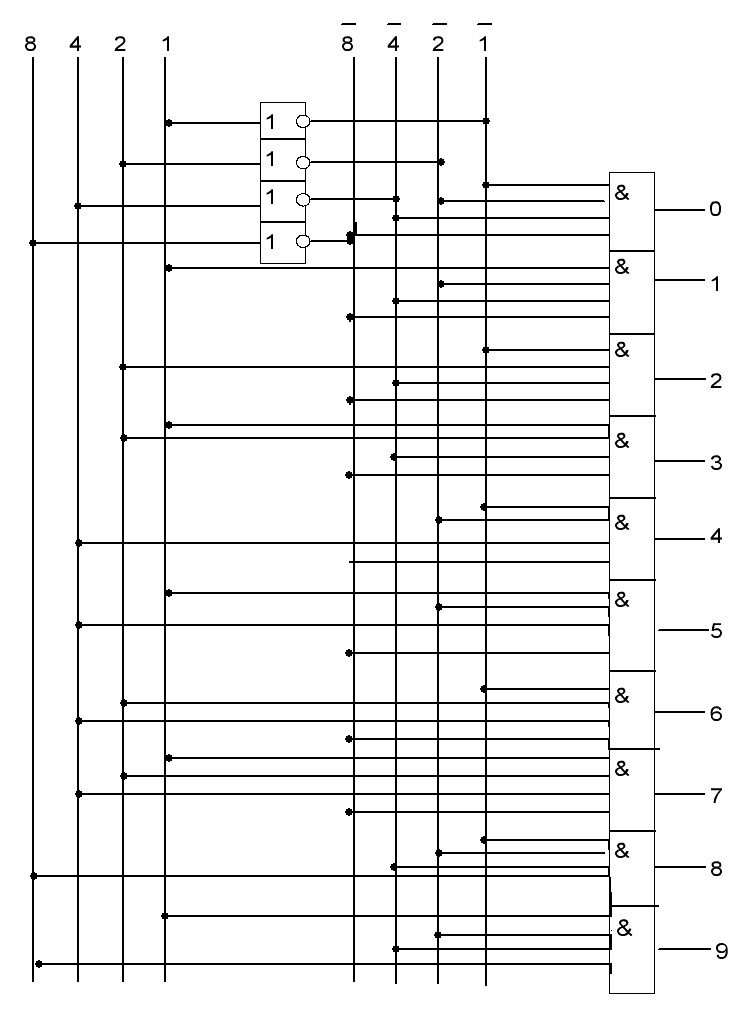 8 4 2 1 $\overline{8}$ $\overline{4}$ $\overline{2}$ $\overline{1}$

1
1
1
1

&
0
&
1
&
2
&
3
&
4
&
5
&
6
&
7
&
8
&
9